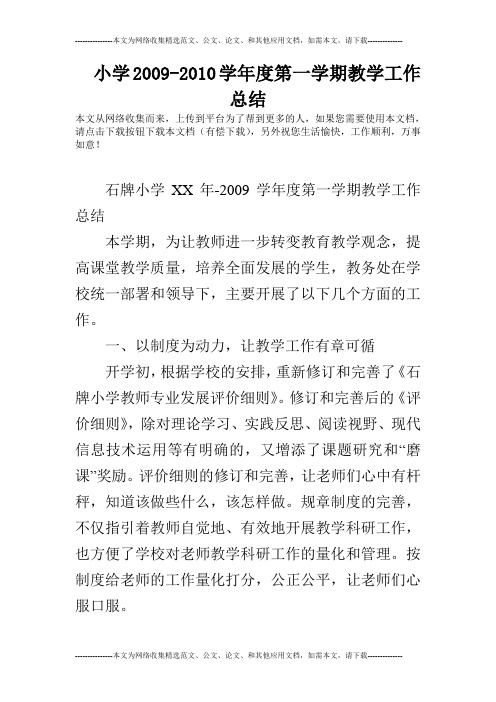 --------------本文为网络收集精选范文、公文、论文、和其他应用文档，如需本文，请下载--------------

小学2009-2010学年度第一学期教学工作总结

本文从网络收集而来，上传到平台为了帮到更多的人，如果您需要使用本文档，请点击下载按钮下载本文档（有偿下载），另外祝您生活愉快，工作顺利，万事如意！

石牌小学 XX 年-2009 学年度第一学期教学工作总结

本学期，为让教师进一步转变教育教学观念，提高课堂教学质量，培养全面发展的学生，教务处在学校统一部署和领导下，主要开展了以下几个方面的工作。

一、以制度为动力，让教学工作有章可循

开学初，根据学校的安排，重新修订和完善了《石牌小学教师专业发展评价细则》。修订和完善后的《评价细则》，除对理论学习、实践反思、阅读视野、现代信息技术运用等有明确的，又增添了课题研究和“磨课”奖励。评价细则的修订和完善，让老师们心中有杆秤，知道该做些什么，该怎样做。规章制度的完善，不仅指引着教师自觉地、有效地开展教学科研工作，也方便了学校对老师教学科研工作的量化和管理。按制度给老师的工作量化打分，公正公平，让老师们心服口服。

--------------本文为网络收集精选范文、公文、论文、和其他应用文档，如需本文，请下载--------------